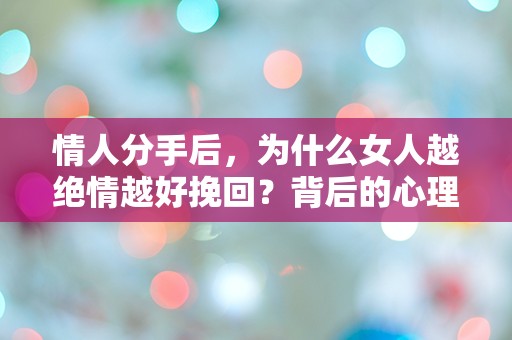 情人分手后，为什么女人越绝情越好挽回？背后的心理